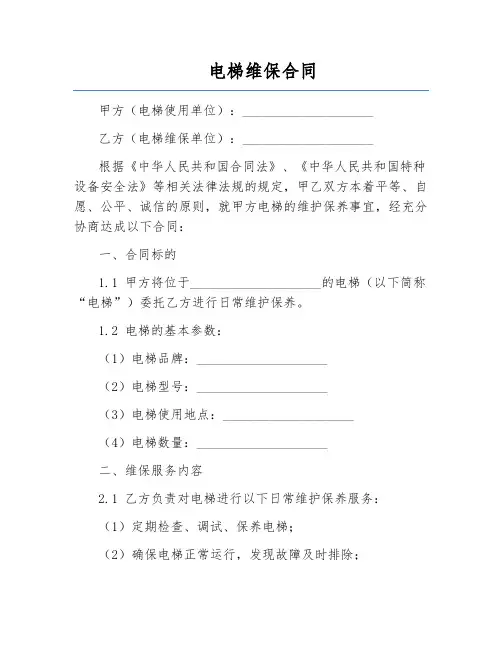 电梯维保合同

甲方（电梯使用单位）：____________________

乙方（电梯维保单位）：____________________

根据《中华人民共和国合同法》、《中华人民共和国特种设备安全法》等相关法律法规的规定，甲乙双方本着平等、自愿、公平、诚信的原则，就甲方电梯的维护保养事宜，经充分协商达成以下合同：

一、合同标的

1.1 甲方将位于____________________的电梯（以下简称“电梯”）委托乙方进行日常维护保养。

1.2 电梯的基本参数：

（1）电梯品牌：____________________

（2）电梯型号：____________________

（3）电梯使用地点：____________________

（4）电梯数量：____________________

二、维保服务内容

2.1 乙方负责对电梯进行以下日常维护保养服务：

（1）定期检查、调试、保养电梯；

（2）确保电梯正常运行，发现故障及时排除；